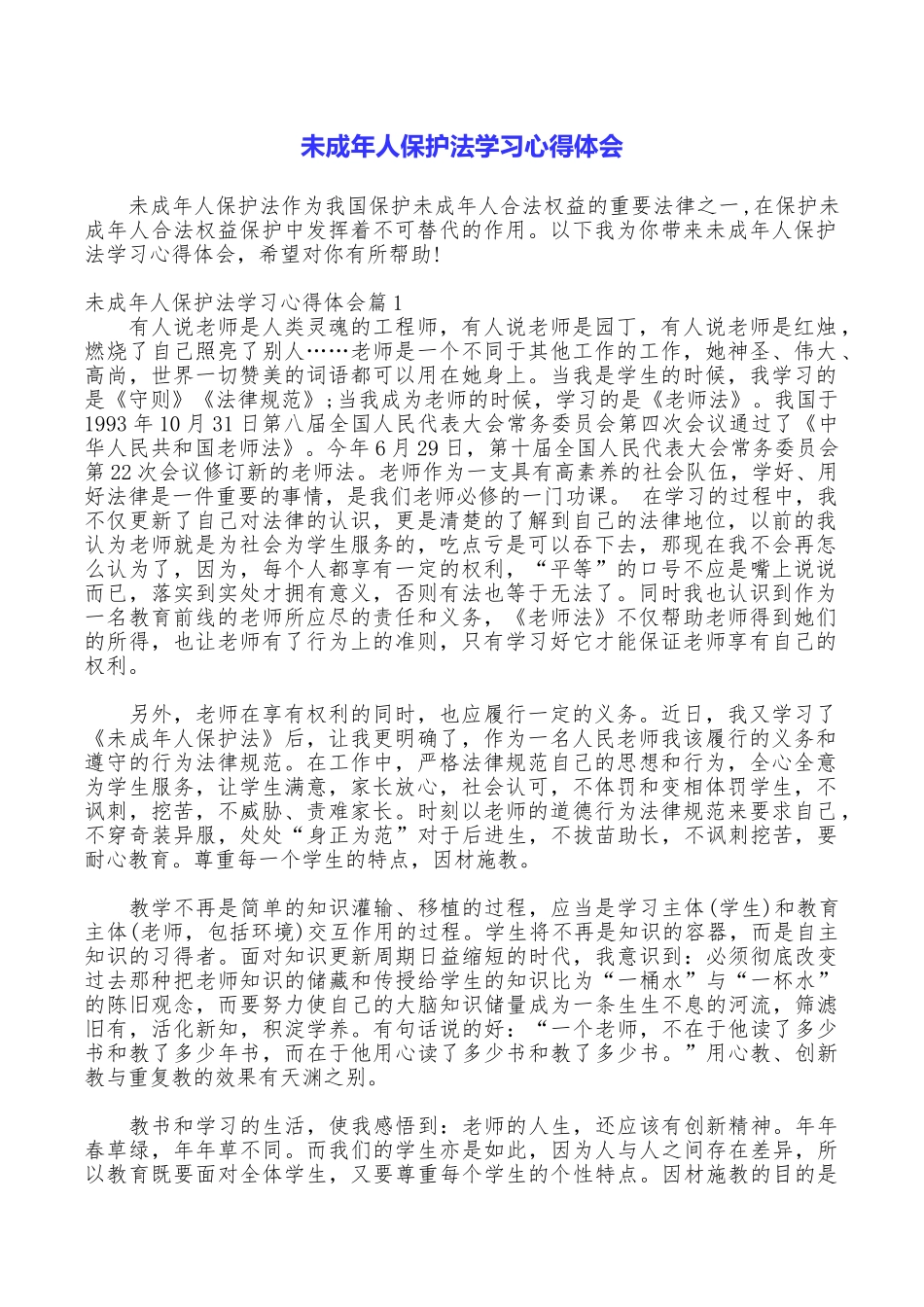 未成年人保护法学习心得体会

未成年人保护法作为我国保护未成年人合法权益的重要法律之一,在保护未成年人合法权益保护中发挥着不可替代的作用。以下我为你带来未成年人保护法学习心得体会，希望对你有所帮助!

未成年人保护法学习心得体会篇1

有人说老师是人类灵魂的工程师，有人说老师是园丁，有人说老师是红烛，燃烧了自己照亮了别人……老师是一个不同于其他工作的工作，她神圣、伟大、高尚，世界一切赞美的词语都可以用在她身上。当我是学生的时候，我学习的是《守则》《法律规范》;当我成为老师的时候，学习的是《老师法》。我国于1993年10月31日第八届全国人民代表大会常务委员会第四次会议通过了《中华人民共和国老师法》。今年6月29日，第十届全国人民代表大会常务委员会第22次会议修订新的老师法。老师作为一支具有高素养的社会队伍，学好、用好法律是一件重要的事情，是我们老师必修的一门功课。 在学习的过程中，我不仅更新了自己对法律的认识，更是清楚的了解到自己的法律地位，以前的我认为老师就是为社会为学生服务的，吃点亏是可以吞下去，那现在我不会再怎么认为了，因为，每个人都享有一定的权利，“平等”的口号不应是嘴上说说而已，落实到实处才拥有意义，否则有法也等于无法了。同时我也认识到作为一名教育前线的老师所应尽的责任和义务，《老师法》不仅帮助老师得到她们的所得，也让老师有了行为上的准则，只有学习好它才能保证老师享有自己的权利。

另外，老师在享有权利的同时，也应履行一定的义务。近日，我又学习了《未成年人保护法》后，让我更明确了，作为一名人民老师我该履行的义务和遵守的行为法律规范。在工作中，严格法律规范自己的思想和行为，全心全意为学生服务，让学生满意，家长放心，社会认可，不体罚和变相体罚学生，不讽刺，挖苦，不威胁、责难家长。时刻以老师的道德行为法律规范来要求自己，不穿奇装异服，处处“身正为范”对于后进生，不拔苗助长，不讽刺挖苦，要耐心教育。尊重每一个学生的特点，因材施教。

教学不再是简单的知识灌输、移植的过程，应当是学习主体(学生)和教育主体(老师，包括环境)交互作用的过程。学生将不再是知识的容器，而是自主知识的习得者。面对知识更新周期日益缩短的时代，我意识到：必须彻底改变过去那种把老师知识的储藏和传授给学生的知识比为“一桶水”与“一杯水”的陈旧观念，而要努力使自己的大脑知识储量成为一条生生不息的河流，筛滤旧有，活化新知，积淀学养。有句话说的好：“一个老师，不在于他读了多少书和教了多少年书，而在于他用心读了多少书和教了多少书。”用心教、创新教与重复教的效果有天渊之别。

教书和学习的生活，使我感悟到：老师的人生，还应该有创新精神。年年春草绿，年年草不同。而我们的学生亦是如此，因为人与人之间存在差异，所以教育既要面对全体学生，又要尊重每个学生的个性特点。因材施教的目的是